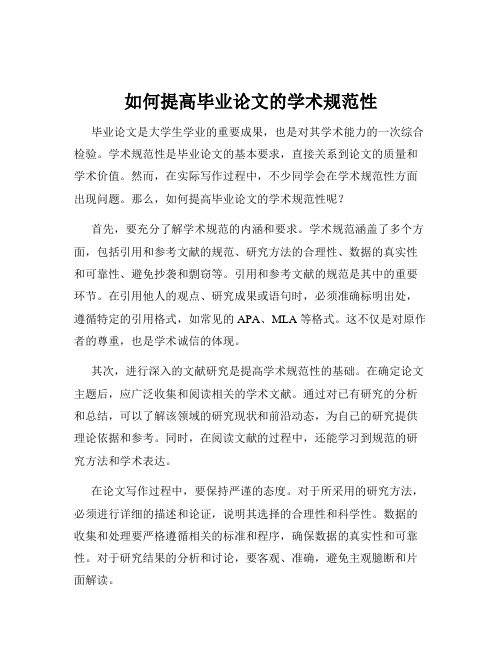 如何提高毕业论文的学术规范性

毕业论文是大学生学业的重要成果，也是对其学术能力的一次综合检验。学术规范性是毕业论文的基本要求，直接关系到论文的质量和学术价值。然而，在实际写作过程中，不少同学会在学术规范性方面出现问题。那么，如何提高毕业论文的学术规范性呢？

首先，要充分了解学术规范的内涵和要求。学术规范涵盖了多个方面，包括引用和参考文献的规范、研究方法的合理性、数据的真实性和可靠性、避免抄袭和剽窃等。引用和参考文献的规范是其中的重要环节。在引用他人的观点、研究成果或语句时，必须准确标明出处，遵循特定的引用格式，如常见的 APA、MLA 等格式。这不仅是对原作者的尊重，也是学术诚信的体现。

其次，进行深入的文献研究是提高学术规范性的基础。在确定论文主题后，应广泛收集和阅读相关的学术文献。通过对已有研究的分析和总结，可以了解该领域的研究现状和前沿动态，为自己的研究提供理论依据和参考。同时，在阅读文献的过程中，还能学习到规范的研究方法和学术表达。

在论文写作过程中，要保持严谨的态度。对于所采用的研究方法，必须进行详细的描述和论证，说明其选择的合理性和科学性。数据的收集和处理要严格遵循相关的标准和程序，确保数据的真实性和可靠性。对于研究结果的分析和讨论，要客观、准确，避免主观臆断和片面解读。